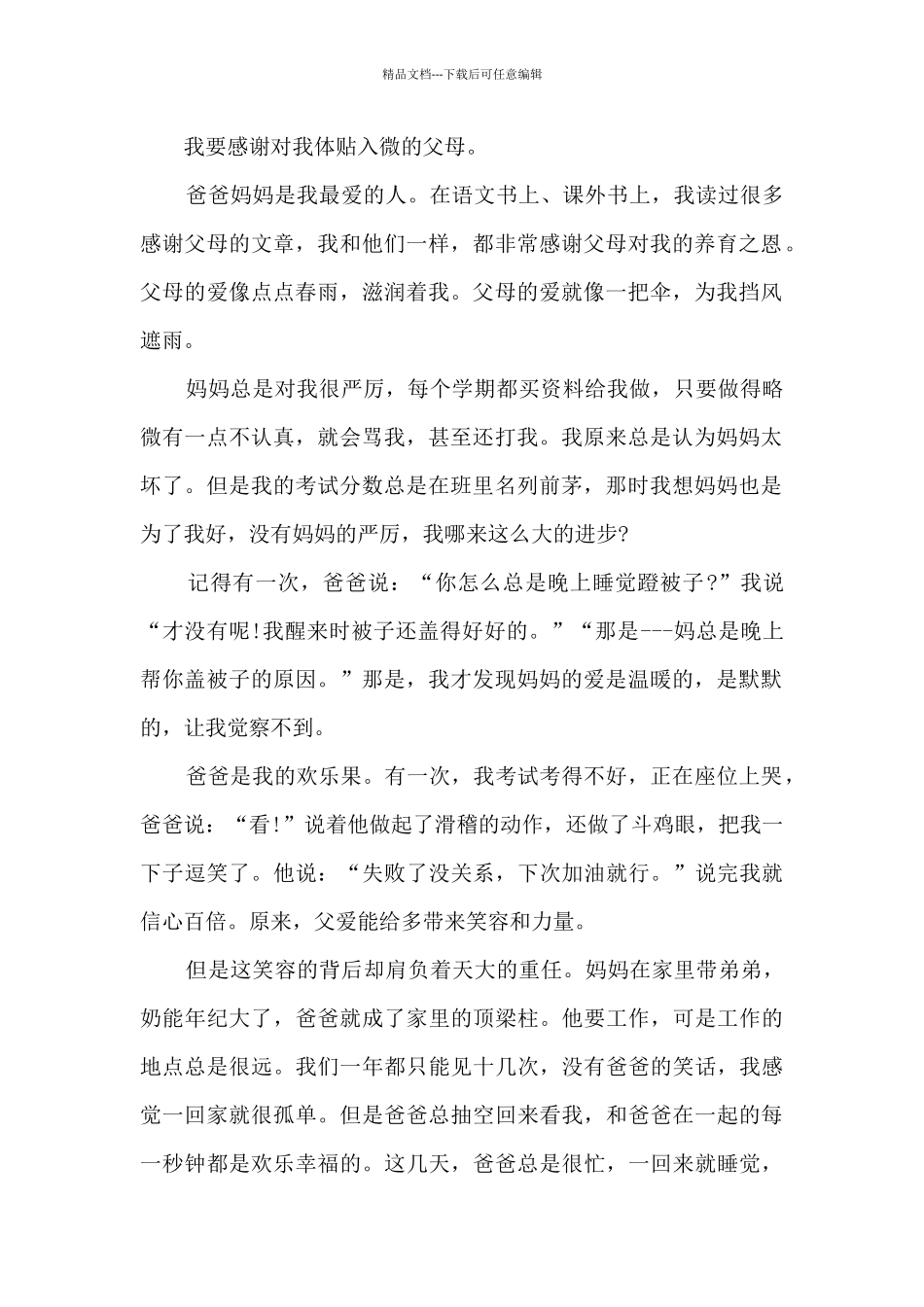 精品文档---下载后可任意编辑

我要感谢对我体贴入微的父母。

爸爸妈妈是我最爱的人。在语文书上、课外书上，我读过很多感谢父母的文章，我和他们一样，都非常感谢父母对我的养育之恩。父母的爱像点点春雨，滋润着我。父母的爱就像一把伞，为我挡风遮雨。

妈妈总是对我很严厉，每个学期都买资料给我做，只要做得略微有一点不认真，就会骂我，甚至还打我。我原来总是认为妈妈太坏了。但是我的考试分数总是在班里名列前茅，那时我想妈妈也是为了我好，没有妈妈的严厉，我哪来这么大的进步?

记得有一次，爸爸说：“你怎么总是晚上睡觉蹬被子?”我说“才没有呢!我醒来时被子还盖得好好的。”“那是---妈总是晚上帮你盖被子的原因。”那是，我才发现妈妈的爱是温暖的，是默默的，让我觉察不到。

爸爸是我的欢乐果。有一次，我考试考得不好，正在座位上哭，爸爸说：“看!”说着他做起了滑稽的动作，还做了斗鸡眼，把我一下子逗笑了。他说：“失败了没关系，下次加油就行。”说完我就信心百倍。原来，父爱能给多带来笑容和力量。

但是这笑容的背后却肩负着天大的重任。妈妈在家里带弟弟，奶能年纪大了，爸爸就成了家里的顶梁柱。他要工作，可是工作的地点总是很远。我们一年都只能见十几次，没有爸爸的笑话，我感觉一回家就很孤单。但是爸爸总抽空回来看我，和爸爸在一起的每一秒钟都是欢乐幸福的。这几天，爸爸总是很忙，一回来就睡觉，